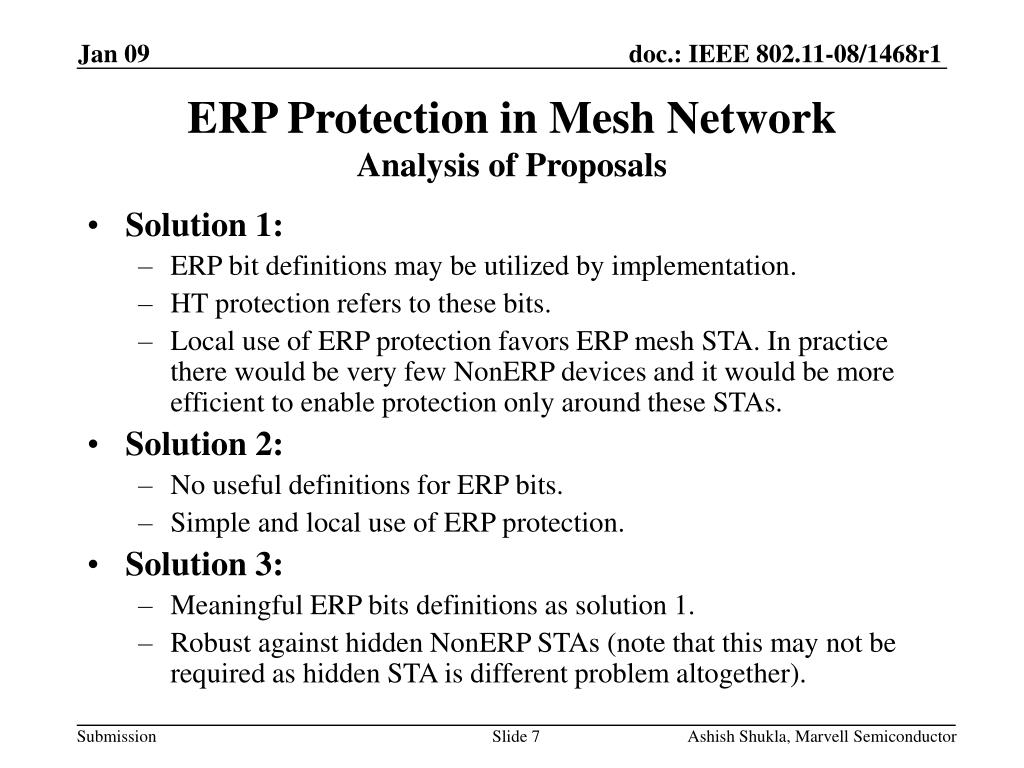 Jan 09

doc.: IEEE 802.11-08/1468r1

ERP Protection in Mesh Network
Analysis of Proposals

• Solution 1:
– ERP bit definitions may be utilized by implementation.
– HT protection refers to these bits.
– Local use of ERP protection favors ERP mesh STA. In practice there would be very few NonERP devices and it would be more efficient to enable protection only around these STAs.
• Solution 2:
– No useful definitions for ERP bits.
– Simple and local use of ERP protection.
• Solution 3:
– Meaningful ERP bits definitions as solution 1.
– Robust against hidden NonERP STAs (note that this may not be required as hidden STA is different problem altogether).

Submission

Slide 7

Ashish Shukla, Marvell Semiconductor